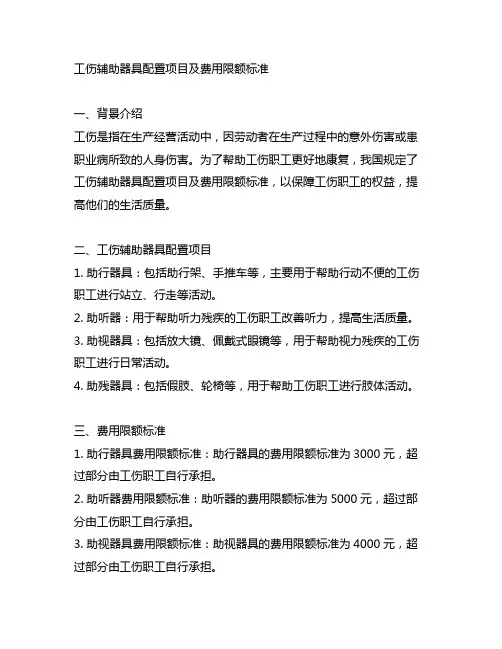 工伤辅助器具配置项目及费用限额标准

一、背景介绍
工伤是指在生产经营活动中，因劳动者在生产过程中的意外伤害或患职业病所致的人身伤害。为了帮助工伤职工更好地康复，我国规定了工伤辅助器具配置项目及费用限额标准，以保障工伤职工的权益，提高他们的生活质量。

二、工伤辅助器具配置项目
1. 助行器具：包括助行架、手推车等，主要用于帮助行动不便的工伤职工进行站立、行走等活动。
2. 助听器：用于帮助听力残疾的工伤职工改善听力，提高生活质量。
3. 助视器具：包括放大镜、佩戴式眼镜等，用于帮助视力残疾的工伤职工进行日常活动。
4. 助残器具：包括假肢、轮椅等，用于帮助工伤职工进行肢体活动。

三、费用限额标准
1. 助行器具费用限额标准：助行器具的费用限额标准为 3000 元，超过部分由工伤职工自行承担。
2. 助听器费用限额标准：助听器的费用限额标准为 5000 元，超过部分由工伤职工自行承担。
3. 助视器具费用限额标准：助视器具的费用限额标准为 4000 元，超过部分由工伤职工自行承担。